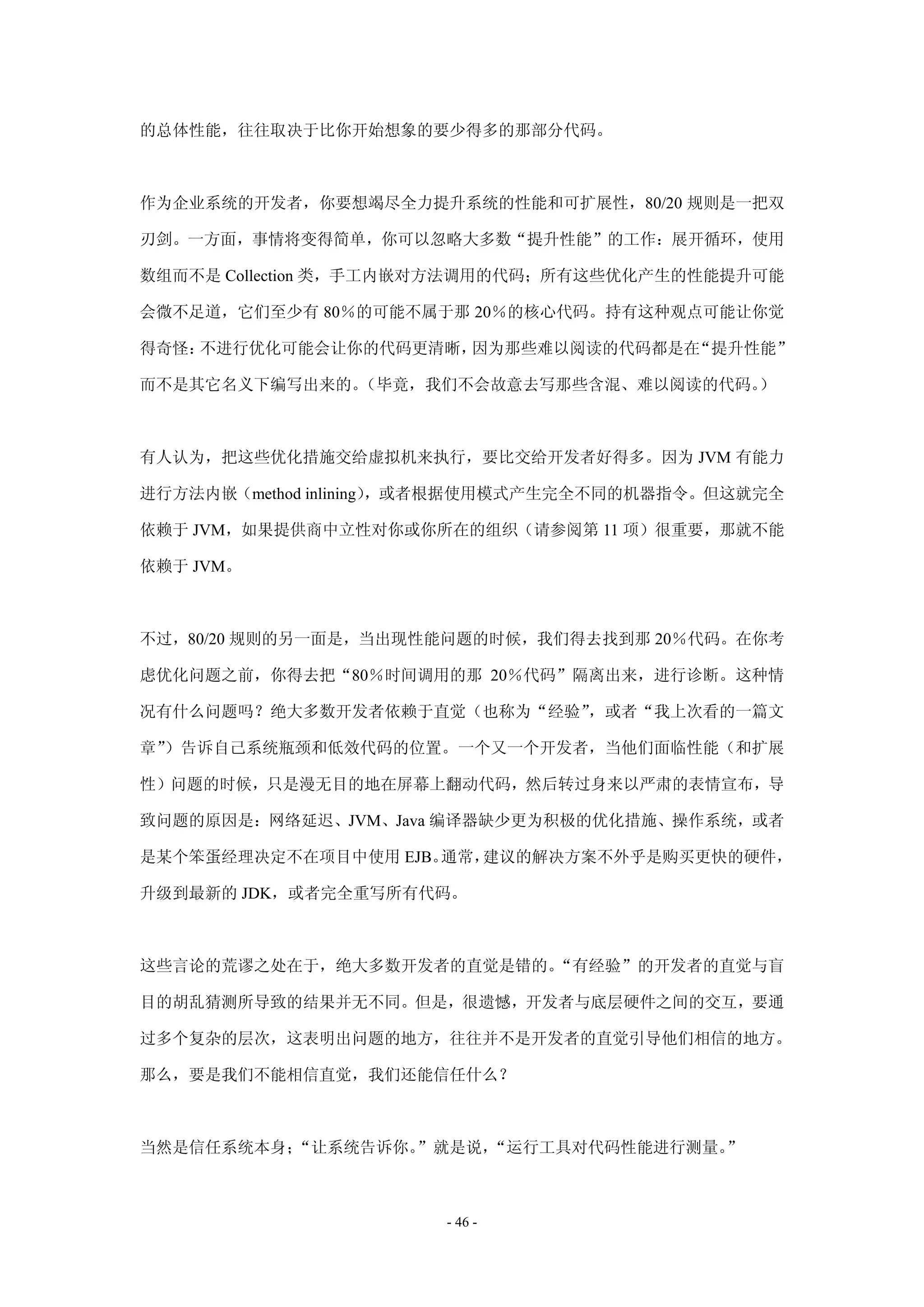 的总体性能，往往取决于比你开始想象的要少得多的那部分代码。

作为企业系统的开发者，你要想竭尽全力提升系统的性能和可扩展性，80/20 规则是一把双刃剑。一方面，事情将变得简单，你可以忽略大多数“提升性能”的工作：展开循环，使用数组而不是 Collection 类，手工内嵌对方法调用的代码；所有这些优化产生的性能提升可能会微不足道，它们至少有 80％的可能不属于那 20％的核心代码。持有这种观点可能让你觉得奇怪：不进行优化可能会让你的代码更清晰，因为那些难以阅读的代码都是在“提升性能”而不是其它名义下编写出来的。（毕竟，我们不会故意去写那些含混、难以阅读的代码。）

有人认为，把这些优化措施交给虚拟机来执行，要比交给开发者好得多。因为 JVM 有能力进行方法内嵌（method inlining），或者根据使用模式产生完全不同的机器指令。但这就完全依赖于 JVM，如果提供商中立性对你或你所在的组织（请参阅第 11 项）很重要，那就不能依赖于 JVM。

不过，80/20 规则的另一面是，当出现性能问题的时候，我们得去找到那 20％代码。在你考虑优化问题之前，你得去把“80％时间调用的那 20％代码”隔离出来，进行诊断。这种情况有什么问题吗？绝大多数开发者依赖于直觉（也称为“经验”，或者“我上次看的一篇文章”）告诉自己系统瓶颈和低效代码的位置。一个又一个开发者，当他们面临性能（和扩展性）问题的时候，只是漫无目的地在屏幕上翻动代码，然后转过身来以严肃的表情宣布，导致问题的原因是：网络延迟、JVM、Java 编译器缺少更为积极的优化措施、操作系统，或者是某个笨蛋经理决定不在项目中使用 EJB。通常，建议的解决方案不外乎是购买更快的硬件，升级到最新的 JDK，或者完全重写所有代码。

这些言论的荒谬之处在于，绝大多数开发者的直觉是错的。“有经验”的开发者的直觉与盲目的胡乱猜测所导致的结果并无不同。但是，很遗憾，开发者与底层硬件之间的交互，要通过多个复杂的层次，这表明出问题的地方，往往并不是开发者的直觉引导他们相信的地方。那么，要是我们不能相信直觉，我们还能信任什么？

当然是信任系统本身；“让系统告诉你。”就是说，“运行工具对代码性能进行测量。”

- 46 -